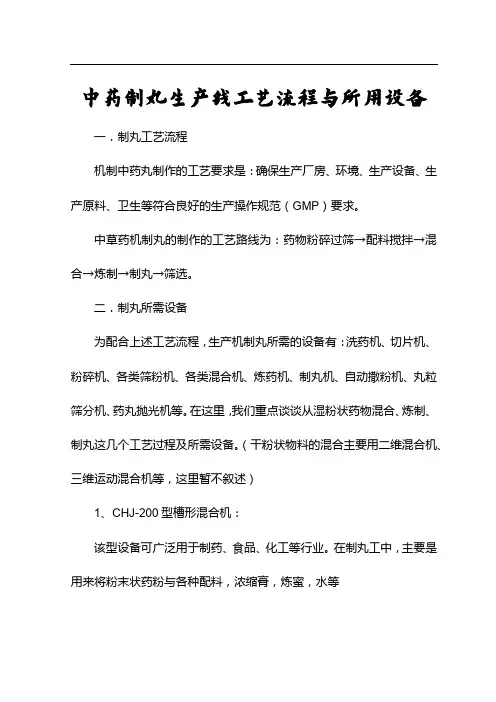 中药制丸生产线工艺流程与所用设备

一．制丸工艺流程

机制中药丸制作的工艺要求是：确保生产厂房、环境、生产设备、生产原料、卫生等符合良好的生产操作规范（GMP）要求。

中草药机制丸的制作的工艺路线为：药物粉碎过筛→配料搅拌→混合→炼制→制丸→筛选。

二．制丸所需设备

为配合上述工艺流程，生产机制丸所需的设备有：洗药机、切片机、粉碎机、各类筛粉机、各类混合机、炼药机、制丸机、自动撒粉机、丸粒筛分机、药丸抛光机等。在这里，我们重点谈谈从湿粉状药物混合、炼制、制丸这几个工艺过程及所需设备。（干粉状物料的混合主要用二维混合机、三维运动混合机等，这里暂不叙述）

1、CHJ-200 型槽形混合机：

该型设备可广泛用于制药、食品、化工等行业。在制丸工中，主要是用来将粉末状药粉与各种配料，浓缩膏，炼蜜，水等